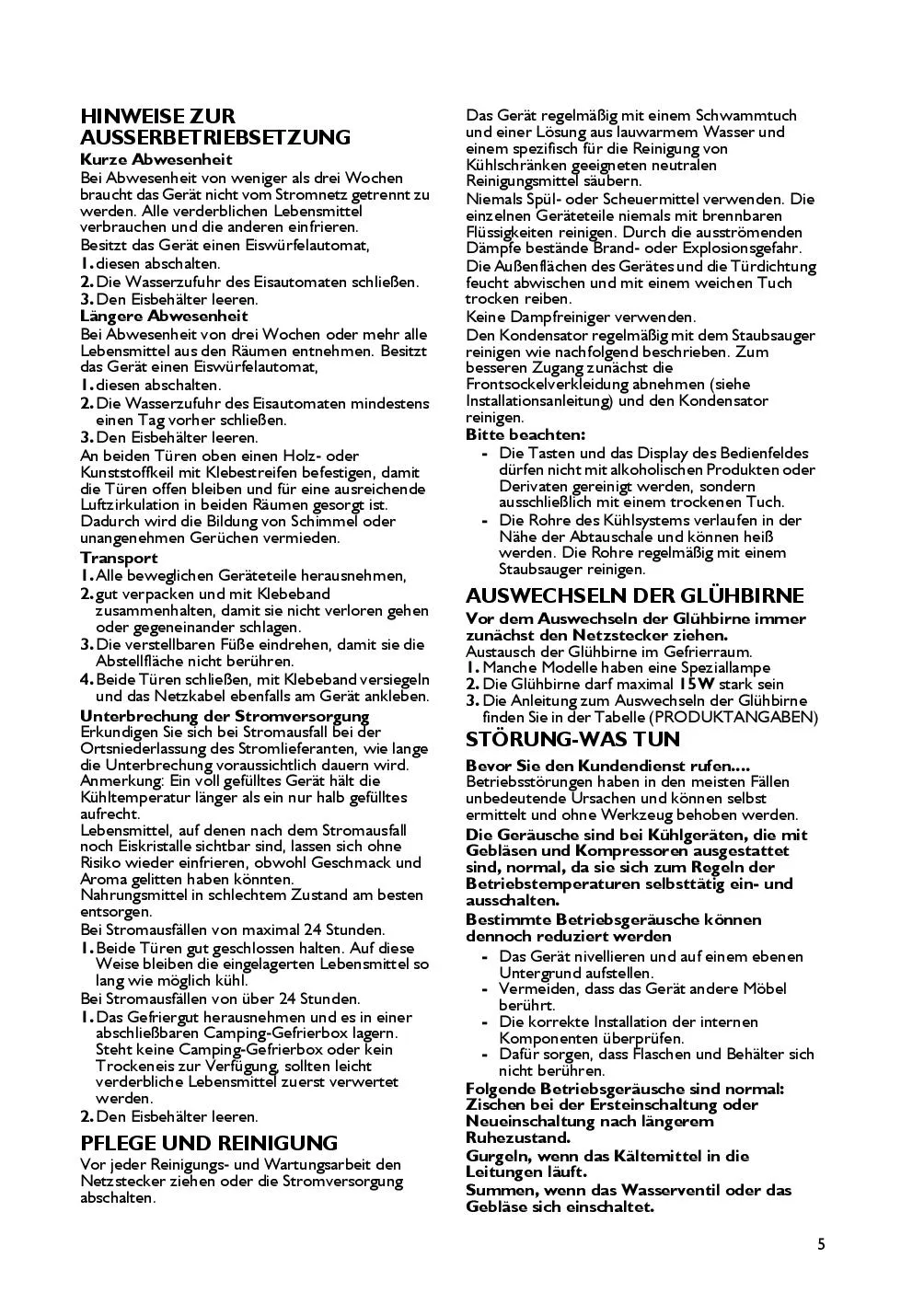 HINWEISE ZUR AUSSERBETRIEBSETZUNG

Kurze Abwesenheit
Bei Abwesenheit von weniger als drei Wochen braucht das Gerät nicht vom Stromnetz getrennt zu werden. Alle verderblichen Lebensmittel verbrauchen und die anderen einfrieren.
Besitzt das Gerät einen Eiswürfelautomat,
1. diesen abschalten.
2. Die Wasserzufuhr des Eisautomaten schließen.
3. Den Eisbehälter leeren.

Längere Abwesenheit
Bei Abwesenheit von drei Wochen oder mehr alle Lebensmittel aus den Räumen entnehmen. Besitzt das Gerät einen Eiswürfelautomat,
1. diesen abschalten.
2. Die Wasserzufuhr des Eisautomaten mindestens einen Tag vorher schließen.
3. Den Eisbehälter leeren.
An beiden Türen oben einen Holz- oder Kunststoffkeil mit Klebestreifen befestigen, damit die Türen offen bleiben und für eine ausreichende Luftzirkulation in beiden Räumen gesorgt ist. Dadurch wird die Bildung von Schimmel oder unangenehmen Gerüchen vermieden.

Transport
1. Alle beweglichen Geräteteile herausnehmen,
2. gut verpacken und mit Klebeband zusammenhalten, damit sie nicht verloren gehen oder gegeneinander schlagen.
3. Die verstellbaren Füße eindrehen, damit sie die Abstellfläche nicht berühren.
4. Beide Türen schließen, mit Klebeband versiegeln und das Netzkabel ebenfalls am Gerät ankleben.

Unterbrechung der Stromversorgung
Erkundigen Sie sich bei Stromausfall bei der Ortsniederlassung des Stromlieferanten, wie lange die Unterbrechung voraussichtlich dauern wird.
Anmerkung: Ein voll gefülltes Gerät hält die Kühltemperatur länger als ein nur halb gefülltes aufrecht.
Lebensmittel, auf denen nach dem Stromausfall noch Eiskristalle sichtbar sind, lassen sich ohne Risiko wieder einfrieren, obwohl Geschmack und Aroma gelitten haben könnten.
Nahrungsmittel in schlechtem Zustand am besten entsorgen.
Bei Stromausfällen von maximal 24 Stunden.
1. Beide Türen gut geschlossen halten. Auf diese Weise bleiben die eingelagerten Lebensmittel so lang wie möglich kühl.
Bei Stromausfällen von über 24 Stunden.
1. Das Gefriergut herausnehmen und es in einer abschließbaren Camping-Gefrierbox lagern. Steht keine Camping-Gefrierbox oder kein Trockeneis zur Verfügung, sollten leicht verderbliche Lebensmittel zuerst verwertet werden.
2. Den Eisbehälter leeren.

PFLEGE UND REINIGUNG
Vor jeder Reinigungs- und Wartungsarbeit den Netzstecker ziehen oder die Stromversorgung abschalten.
Das Gerät regelmäßig mit einem Schwammtuch und einer Lösung aus lauwarmem Wasser und einem spezifisch für die Reinigung von Kühlschränken geeigneten neutralen Reinigungsmittel säubern.
Niemals Spül- oder Scheuermittel verwenden. Die einzelnen Geräteteile niemals mit brennbaren Flüssigkeiten reinigen. Durch die ausströmenden Dämpfe bestände Brand- oder Explosionsgefahr.
Die Außenflächen des Gerätes und die Türdichtung feucht abwischen und mit einem weichen Tuch trocken reiben.
Keine Dampfreiniger verwenden.
Den Kondensator regelmäßig mit dem Staubsauger reinigen wie nachfolgend beschrieben. Zum besseren Zugang zunächst die Frontsockelverkleidung abnehmen (siehe Installationsanleitung) und den Kondensator reinigen.
Bitte beachten:
- Die Tasten und das Display des Bedienfeldes dürfen nicht mit alkoholischen Produkten oder Derivaten gereinigt werden, sondern ausschließlich mit einem trockenen Tuch.
- Die Rohre des Kühlsystems verlaufen in der Nähe der Abtauschale und können heiß werden. Die Rohre regelmäßig mit einem Staubsauger reinigen.

AUSWECHSELN DER GLÜHBIRNE
Vor dem Auswechseln der Glühbirne immer zunächst den Netzstecker ziehen.
Austausch der Glühbirne im Gefrierraum.
1. Manche Modelle haben eine Speziallampe
2. Die Glühbirne darf maximal 15W stark sein
3. Die Anleitung zum Auswechseln der Glühbirne finden Sie in der Tabelle (PRODUKTANGABEN)

STÖRUNG-WAS TUN
Bevor Sie den Kundendienst rufen....
Betriebsstörungen haben in den meisten Fällen unbedeutende Ursachen und können selbst ermittelt und ohne Werkzeug behoben werden.
Die Geräusche sind bei Kühlgeräten, die mit Gebläsen und Kompressoren ausgestattet sind, normal, da sie sich zum Regeln der Betriebstemperaturen selbsttätig ein- und ausschalten.
Bestimmte Betriebsgeräusche können dennoch reduziert werden
- Das Gerät nivellieren und auf einem ebenen Untergrund aufstellen.
- Vermeiden, dass das Gerät andere Möbel berührt.
- Die korrekte Installation der internen Komponenten überprüfen.
- Dafür sorgen, dass Flaschen und Behälter sich nicht berühren.
Folgende Betriebsgeräusche sind normal:
Zischen bei der Ersteinschaltung oder Neueinschaltung nach längerem Ruhezustand.
Gurgeln, wenn das Kältemittel in die Leitungen läuft.
Summen, wenn das Wasserventil oder das Gebläse sich einschaltet.

5